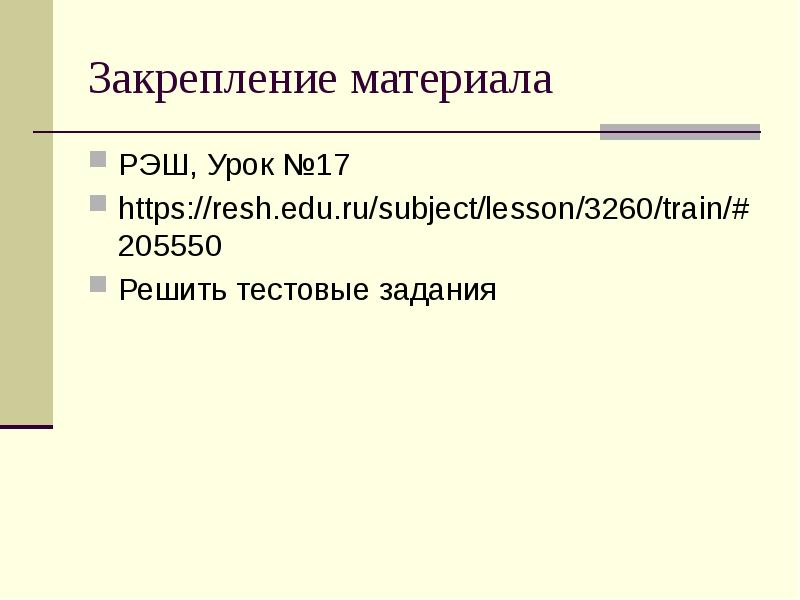 Закрепление материала

РЭШ, Урок №17

https://resh.edu.ru/subject/lesson/3260/train/#205550

Решить тестовые задания